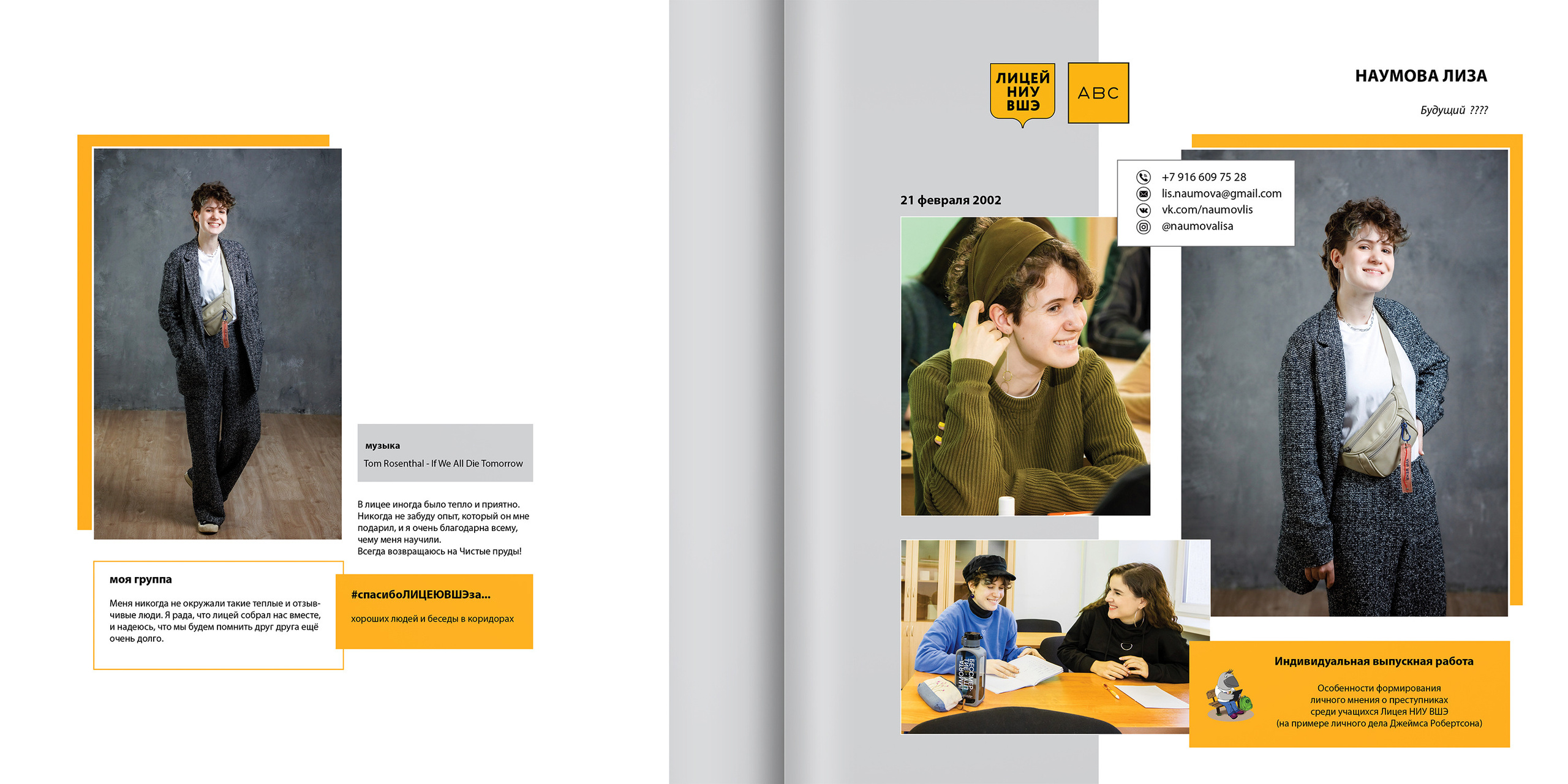 музыка

Tom Rosenthal - If We All Die Tomorrow

В лицее иногда было тепло и приятно. Никогда не забуду опыт, который он мне подарил, и я очень благодарна всему, чему меня научили. Всегда возвращаюсь на Чистые пруды!

моя группа

Меня никогда не окружали такие теплые и отзывчивые люди. Я рада, что лицей собрал нас вместе, и надеюсь, что мы будем помнить друг друга ещё очень долго.

#спасибоЛИЦЕЮВШЭза...

хороших людей и беседы в коридорах

ЛИЦЕЙ НИУ ВШЭ

ABC

НАУМОВА ЛИЗА

Будущий ????

21 февраля 2002

+7 916 609 75 28
lis.naumova@gmail.com
vk.com/naumovlis
@naumovalisa

Индивидуальная выпускная работа

Особенности формирования личного мнения о преступниках среди учащихся Лицея НИУ ВШЭ (на примере личного дела Джеймса Робертсона)